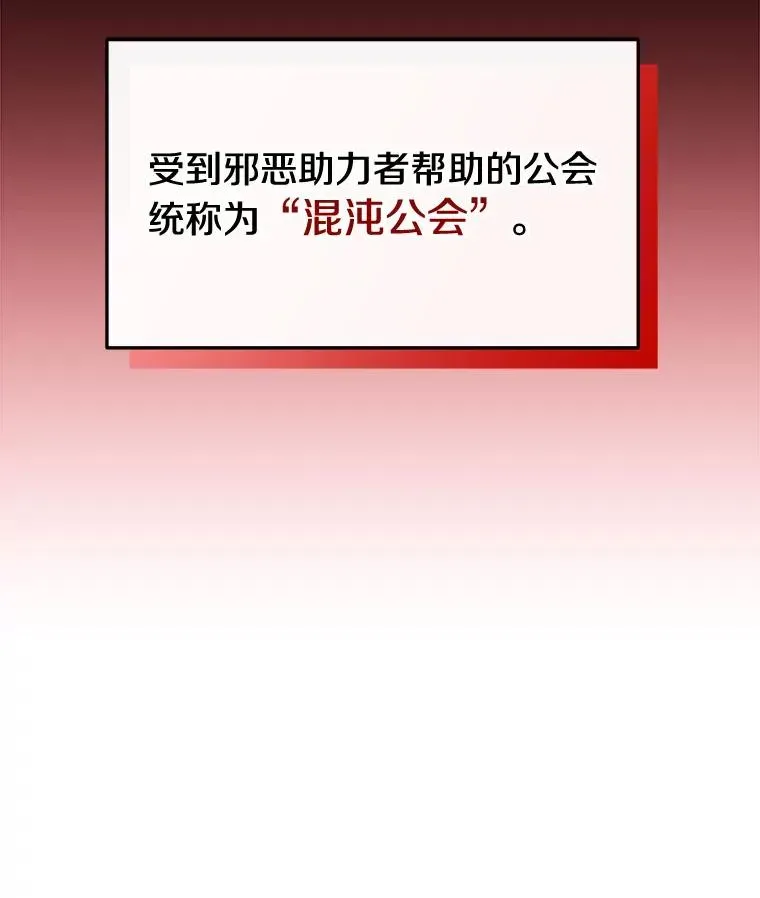 受到邪恶助力者帮助的公会统称为“混沌公会”。